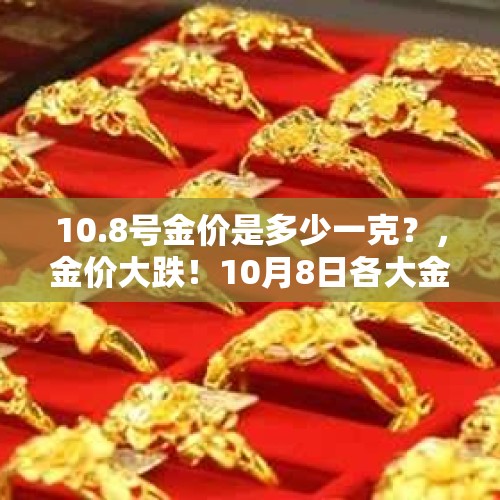 10.8号金价是多少一克？，金价大跌！10月8日各大金